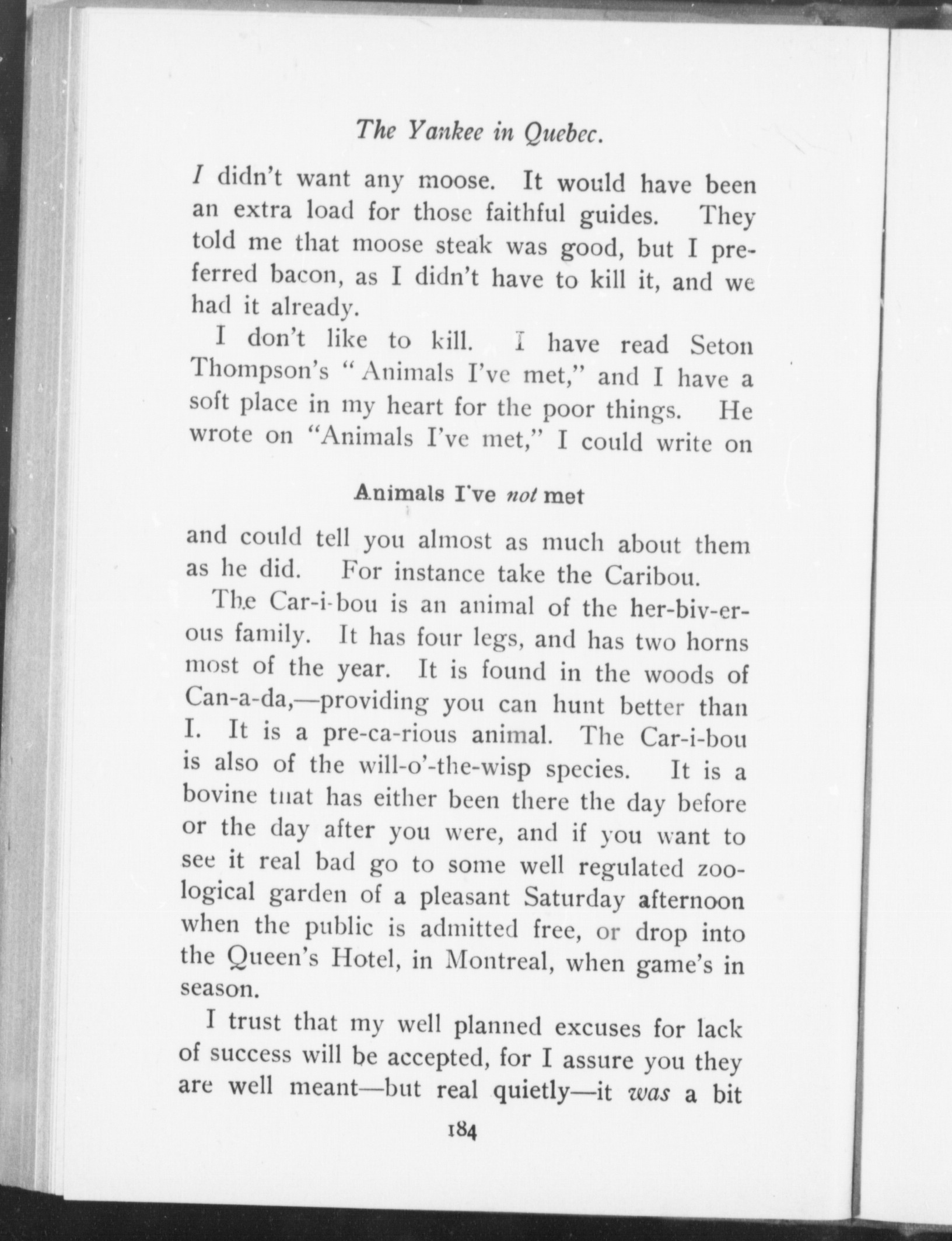 The Yankee in Quebec.

I didn't want any moose. It would have been an extra load for those faithful guides. They told me that moose steak was good, but I preferred bacon, as I didn't have to kill it, and we had it already.

I don't like to kill. I have read Seton Thompson's "Animals I've met," and I have a soft place in my heart for the poor things. He wrote on "Animals I've met," I could write on

Animals I've not met

and could tell you almost as much about them as he did. For instance take the Caribou.

The Car-i-bou is an animal of the her-biv-er-ous family. It has four legs, and has two horns most of the year. It is found in the woods of Can-a-da,—providing you can hunt better than I. It is a pre-ca-rious animal. The Car-i-bou is also of the will-o'-the-wisp species. It is a bovine that has either been there the day before or the day after you were, and if you want to see it real bad go to some well regulated zoological garden of a pleasant Saturday afternoon when the public is admitted free, or drop into the Queen's Hotel, in Montreal, when game's in season.

I trust that my well planned excuses for lack of success will be accepted, for I assure you they are well meant—but real quietly—it was a bit

184